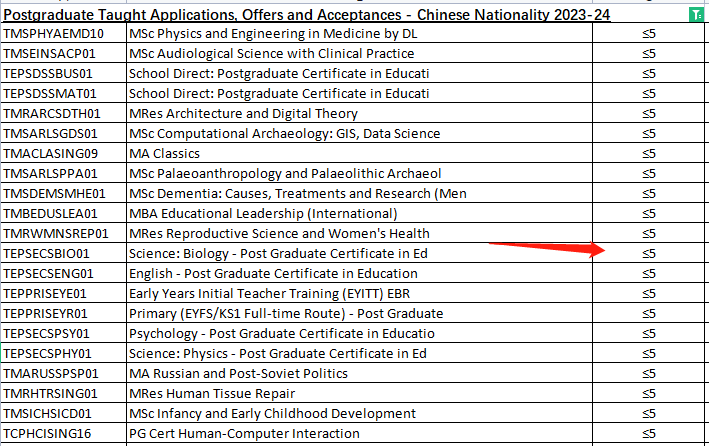 Postgraduate Taught Applications, Offers and Acceptances - Chinese Nationality 2023-24

| | | |
|---|---|---|
| TMSPHYAEMD10 | MSc Physics and Engineering in Medicine by DL | ≤5 |
| TMSEINSACP01 | MSc Audiological Science with Clinical Practice | ≤5 |
| TEPSDSSBUS01 | School Direct: Postgraduate Certificate in Educati | ≤5 |
| TEPSDSSMAT01 | School Direct: Postgraduate Certificate in Educati | ≤5 |
| TMRARCSDTH01 | MRes Architecture and Digital Theory | ≤5 |
| TMSARLSGDS01 | MSc Computational Archaeology: GIS, Data Science | ≤5 |
| TMACLASING09 | MA Classics | ≤5 |
| TMSARLSPPA01 | MSc Palaeoanthropology and Palaeolithic Archaeol | ≤5 |
| TMSDEMSMHE01 | MSc Dementia: Causes, Treatments and Research (Men | ≤5 |
| TMBEDUSLEA01 | MBA Educational Leadership (International) | ≤5 |
| TMRWMNSREP01 | MRes Reproductive Science and Women's Health | ≤5 |
| TEPSECSBIO01 | Science: Biology - Post Graduate Certificate in Ed | ≤5 |
| TEPSECSENG01 | English - Post Graduate Certificate in Education | ≤5 |
| TEPPRISEYE01 | Early Years Initial Teacher Training (EYITT) EBR | ≤5 |
| TEPPRISEYR01 | Primary (EYFS/KS1 Full-time Route) - Post Graduate | ≤5 |
| TEPSECSPSY01 | Psychology - Post Graduate Certificate in Educatio | ≤5 |
| TEPSECSPHY01 | Science: Physics - Post Graduate Certificate in Ed | ≤5 |
| TMARUSSPSP01 | MA Russian and Post-Soviet Politics | ≤5 |
| TMRHTRSING01 | MRes Human Tissue Repair | ≤5 |
| TMSICHSICD01 | MSc Infancy and Early Childhood Development | ≤5 |
| TCPHCISING16 | PG Cert Human-Computer Interaction | ≤5 |